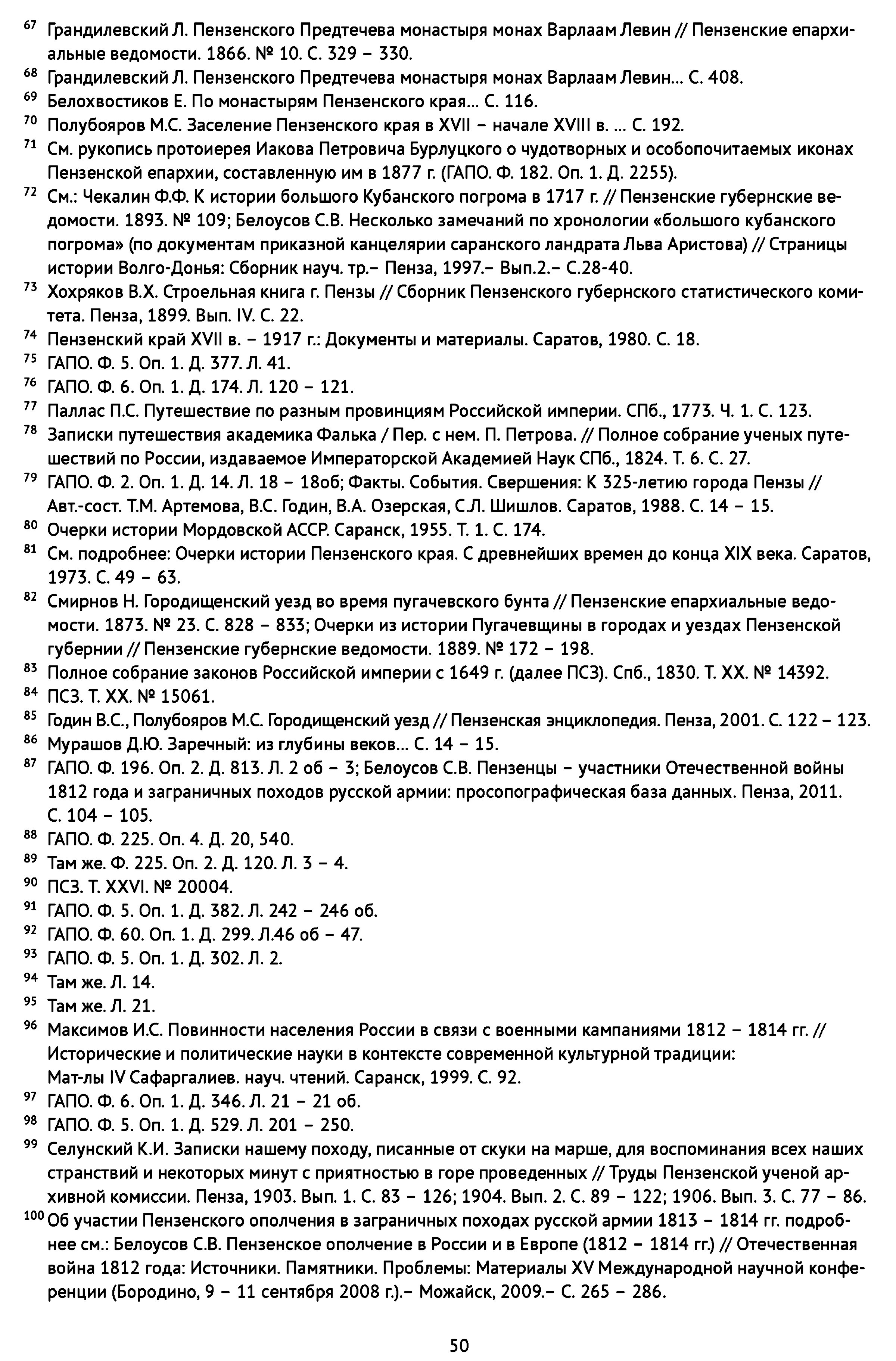 $^{67}$ Грандилевский Л. Пензенского Предтечева монастыря монах Варлаам Левин // Пензенские епархиальные ведомости. 1866. № 10. С. 329 – 330.

$^{68}$ Грандилевский Л. Пензенского Предтечева монастыря монах Варлаам Левин… С. 408.

$^{69}$ Белохвостиков Е. По монастырям Пензенского края… С. 116.

$^{70}$ Полубояров М.С. Заселение Пензенского края в XVII – начале XVIII в. … С. 192.

$^{71}$ См. рукопись протоиерея Иакова Петровича Бурлуцкого о чудотворных и особопочитаемых иконах Пензенской епархии, составленную им в 1877 г. (ГАПО. Ф. 182. Оп. 1. Д. 2255).

$^{72}$ См.: Чекалин Ф.Ф. К истории большого Кубанского погрома в 1717 г. // Пензенские губернские ведомости. 1893. № 109; Белоусов С.В. Несколько замечаний по хронологии «большого кубанского погрома» (по документам приказной канцелярии саранского ландрата Льва Аристова) // Страницы истории Волго-Донья: Сборник науч. тр.– Пенза, 1997.– Вып.2.– С.28-40.

$^{73}$ Хохряков В.Х. Строельная книга г. Пензы // Сборник Пензенского губернского статистического комитета. Пенза, 1899. Вып. IV. С. 22.

$^{74}$ Пензенский край XVII в. – 1917 г.: Документы и материалы. Саратов, 1980. С. 18.

$^{75}$ ГАПО. Ф. 5. Оп. 1. Д. 377. Л. 41.

$^{76}$ ГАПО. Ф. 6. Оп. 1. Д. 174. Л. 120 – 121.

$^{77}$ Паллас П.С. Путешествие по разным провинциям Российской империи. СПб., 1773. Ч. 1. С. 123.

$^{78}$ Записки путешествия академика Фалька / Пер. с нем. П. Петрова. // Полное собрание ученых путешествий по России, издаваемое Императорской Академией Наук СПб., 1824. Т. 6. С. 27.

$^{79}$ ГАПО. Ф. 2. Оп. 1. Д. 14. Л. 18 – 18об; Факты. События. Свершения: К 325-летию города Пензы // Авт.-сост. Т.М. Артемова, В.С. Годин, В.А. Озерская, С.Л. Шишлов. Саратов, 1988. С. 14 – 15.

$^{80}$ Очерки истории Мордовской АССР. Саранск, 1955. Т. 1. С. 174.

$^{81}$ См. подробнее: Очерки истории Пензенского края. С древнейших времен до конца XIX века. Саратов, 1973. С. 49 – 63.

$^{82}$ Смирнов Н. Городищенский уезд во время пугачевского бунта // Пензенские епархиальные ведомости. 1873. № 23. С. 828 – 833; Очерки из истории Пугачевщины в городах и уездах Пензенской губернии // Пензенские губернские ведомости. 1889. № 172 – 198.

$^{83}$ Полное собрание законов Российской империи с 1649 г. (далее ПСЗ). Спб., 1830. Т. XX. № 14392.

$^{84}$ ПСЗ. Т. XX. № 15061.

$^{85}$ Годин В.С., Полубояров М.С. Городищенский уезд // Пензенская энциклопедия. Пенза, 2001. С. 122 – 123.

$^{86}$ Мурашов Д.Ю. Заречный: из глубины веков… С. 14 – 15.

$^{87}$ ГАПО. Ф. 196. Оп. 2. Д. 813. Л. 2 об – 3; Белоусов С.В. Пензенцы – участники Отечественной войны 1812 года и заграничных походов русской армии: просопографическая база данных. Пенза, 2011. С. 104 – 105.

$^{88}$ ГАПО. Ф. 225. Оп. 4. Д. 20, 540.

$^{89}$ Там же. Ф. 225. Оп. 2. Д. 120. Л. 3 – 4.

$^{90}$ ПСЗ. Т. XXVI. № 20004.

$^{91}$ ГАПО. Ф. 5. Оп. 1. Д. 382. Л. 242 – 246 об.

$^{92}$ ГАПО. Ф. 60. Оп. 1. Д. 299. Л.46 об – 47.

$^{93}$ ГАПО. Ф. 5. Оп. 1. Д. 302. Л. 2.

$^{94}$ Там же. Л. 14.

$^{95}$ Там же. Л. 21.

$^{96}$ Максимов И.С. Повинности населения России в связи с военными кампаниями 1812 – 1814 гг. // Исторические и политические науки в контексте современной культурной традиции: Мат-лы IV Сафаргалиев. науч. чтений. Саранск, 1999. С. 92.

$^{97}$ ГАПО. Ф. 6. Оп. 1. Д. 346. Л. 21 – 21 об.

$^{98}$ ГАПО. Ф. 5. Оп. 1. Д. 529. Л. 201 – 250.

$^{99}$ Селунский К.И. Записки нашему походу, писанные от скуки на марше, для воспоминания всех наших странствий и некоторых минут с приятностью в горе проведенных // Труды Пензенской ученой архивной комиссии. Пенза, 1903. Вып. 1. С. 83 – 126; 1904. Вып. 2. С. 89 – 122; 1906. Вып. 3. С. 77 – 86.

$^{100}$ Об участии Пензенского ополчения в заграничных походах русской армии 1813 – 1814 гг. подробнее см.: Белоусов С.В. Пензенское ополчение в России и в Европе (1812 – 1814 гг.) // Отечественная война 1812 года: Источники. Памятники. Проблемы: Материалы XV Международной научной конференции (Бородино, 9 – 11 сентября 2008 г.).– Можайск, 2009.– С. 265 – 286.

50